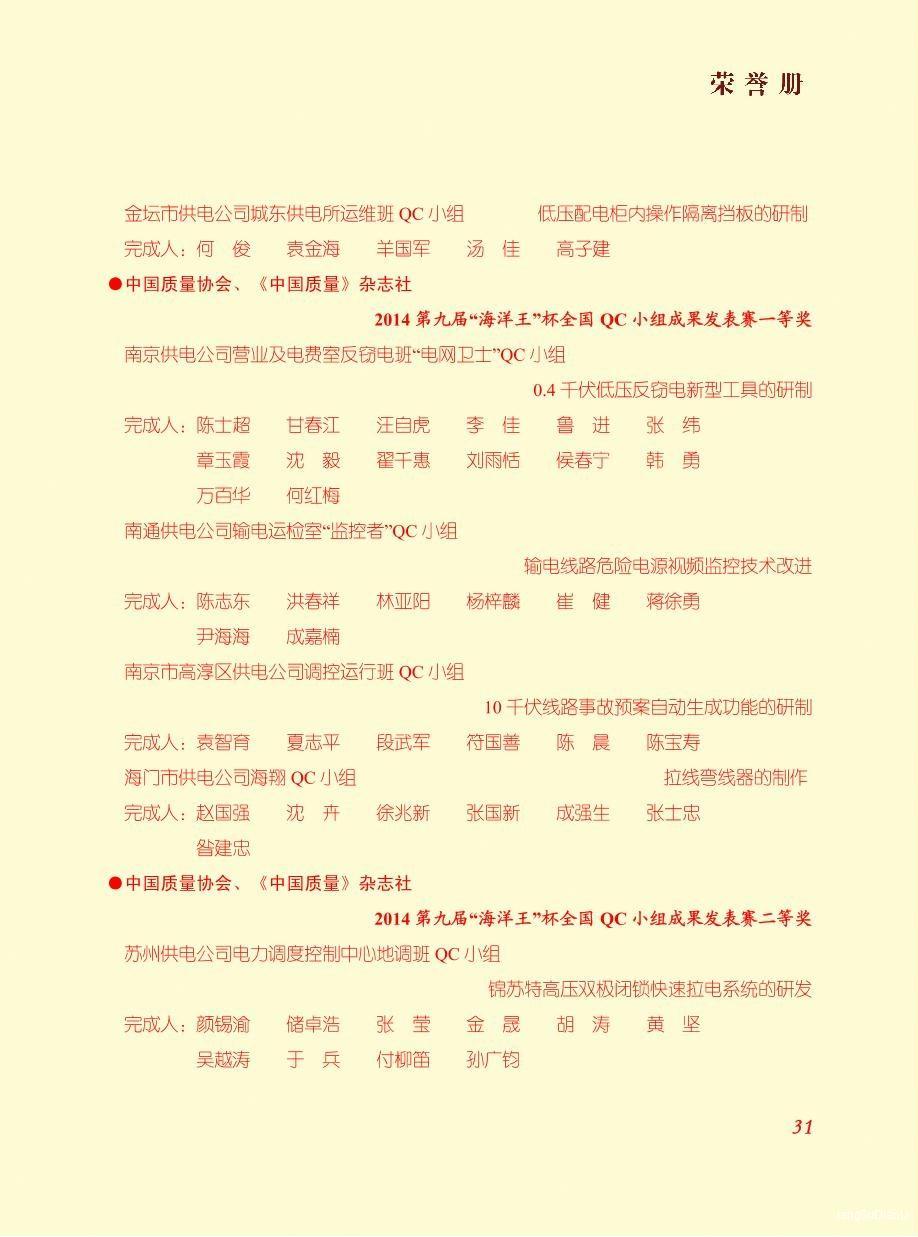 荣誉册

金坛市供电公司城东供电所运维班 QC 小组　　低压配电柜内操作隔离挡板的研制
完成人：何　俊　袁金海　羊国军　汤　佳　高子建

●中国质量协会、《中国质量》杂志社
2014 第九届“海洋王”杯全国 QC 小组成果发表赛一等奖

南京供电公司营业及电费室反窃电班“电网卫士”QC 小组
0.4 千伏低压反窃电新型工具的研制
完成人：陈士超　甘春江　汪自虎　李　佳　鲁　进　张　纬
章玉霞　沈　毅　翟千惠　刘雨恬　侯春宁　韩　勇
万百华　何红梅

南通供电公司输电运检室“监控者”QC 小组
输电线路危险电源视频监控技术改进
完成人：陈志东　洪春祥　林亚阳　杨梓麟　崔　健　蒋徐勇
尹海海　成嘉楠

南京市高淳区供电公司调控运行班 QC 小组
10 千伏线路事故预案自动生成功能的研制
完成人：袁智育　夏志平　段武军　符国善　陈　晨　陈宝寿

海门市供电公司海翔 QC 小组　　拉线弯线器的制作
完成人：赵国强　沈　卉　徐兆新　张国新　成强生　张士忠
昝建忠

●中国质量协会、《中国质量》杂志社
2014 第九届“海洋王”杯全国 QC 小组成果发表赛二等奖

苏州供电公司电力调度控制中心地调班 QC 小组
锦苏特高压双极闭锁快速拉电系统的研发
完成人：颜锡渝　储卓浩　张　莹　金　晟　胡　涛　黄　坚
吴越涛　于　兵　付柳笛　孙广钧

31